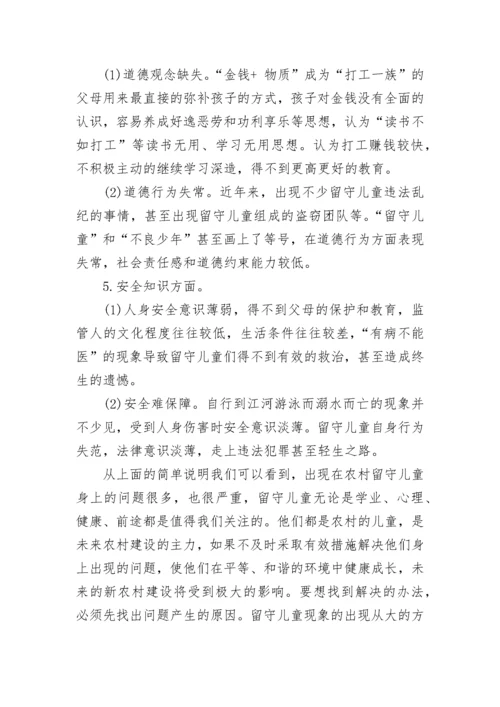 (1)道德观念缺失。“金钱+ 物质”成为“打工一族”的父母用来最直接的弥补孩子的方式，孩子对金钱没有全面的认识，容易养成好逸恶劳和功利享乐等思想，认为“读书不如打工”等读书无用、学习无用思想。认为打工赚钱较快，不积极主动的继续学习深造，得不到更高更好的教育。

(2)道德行为失常。近年来，出现不少留守儿童违法乱纪的事情，甚至出现留守儿童组成的盗窃团队等。“留守儿童”和“不良少年”甚至画上了等号，在道德行为方面表现失常，社会责任感和道德约束能力较低。

5.安全知识方面。

(1)人身安全意识薄弱，得不到父母的保护和教育，监管人的文化程度往往较低，生活条件往往较差，“有病不能医”的现象导致留守儿童们得不到有效的救治，甚至造成终生的遗憾。

(2)安全难保障。自行到江河游泳而溺水而亡的现象并不少见，受到人身伤害时安全意识淡薄。留守儿童自身行为失范，法律意识淡薄，走上违法犯罪甚至轻生之路。

从上面的简单说明我们可以看到，出现在农村留守儿童身上的问题很多，也很严重，留守儿童无论是学业、心理、健康、前途都是值得我们关注的。他们都是农村的儿童，是未来农村建设的主力，如果不及时采取有效措施解决他们身上出现的问题，使他们在平等、和谐的环境中健康成长，未来的新农村建设将受到极大的影响。要想找到解决的办法，必须先找出问题产生的原因。留守儿童现象的出现从大的方